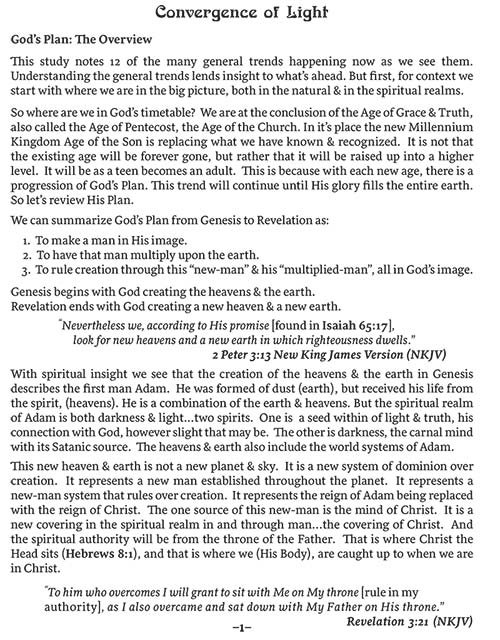 Convergence of Light

God's Plan: The Overview

This study notes 12 of the many general trends happening now as we see them. Understanding the general trends lends insight to what's ahead. But first, for context we start with where we are in the big picture, both in the natural & in the spiritual realms.

So where are we in God's timetable? We are at the conclusion of the Age of Grace & Truth, also called the Age of Pentecost, the Age of the Church. In it's place the new Millennium Kingdom Age of the Son is replacing what we have known & recognized. It is not that the existing age will be forever gone, but rather that it will be raised up into a higher level. It will be as a teen becomes an adult. This is because with each new age, there is a progression of God's Plan. This trend will continue until His glory fills the entire earth. So let's review His Plan.

We can summarize God's Plan from Genesis to Revelation as:

1. To make a man in His image.
2. To have that man multiply upon the earth.
3. To rule creation through this "new-man" & his "multiplied-man", all in God's image.

Genesis begins with God creating the heavens & the earth.
Revelation ends with God creating a new heaven & a new earth.

"Nevertheless we, according to His promise [found in Isaiah 65:17], look for new heavens and a new earth in which righteousness dwells."
2 Peter 3:13 New King James Version (NKJV)

With spiritual insight we see that the creation of the heavens & the earth in Genesis describes the first man Adam. He was formed of dust (earth), but received his life from the spirit, (heavens). He is a combination of the earth & heavens. But the spiritual realm of Adam is both darkness & light...two spirits. One is a seed within of light & truth, his connection with God, however slight that may be. The other is darkness, the carnal mind with its Satanic source. The heavens & earth also include the world systems of Adam.

This new heaven & earth is not a new planet & sky. It is a new system of dominion over creation. It represents a new man established throughout the planet. It represents a new-man system that rules over creation. It represents the reign of Adam being replaced with the reign of Christ. The one source of this new-man is the mind of Christ. It is a new covering in the spiritual realm in and through man...the covering of Christ. And the spiritual authority will be from the throne of the Father. That is where Christ the Head sits (Hebrews 8:1), and that is where we (His Body), are caught up to when we are in Christ.

"To him who overcomes I will grant to sit with Me on My throne [rule in my authority], as I also overcame and sat down with My Father on His throne."
Revelation 3:21 (NKJV)

–1–